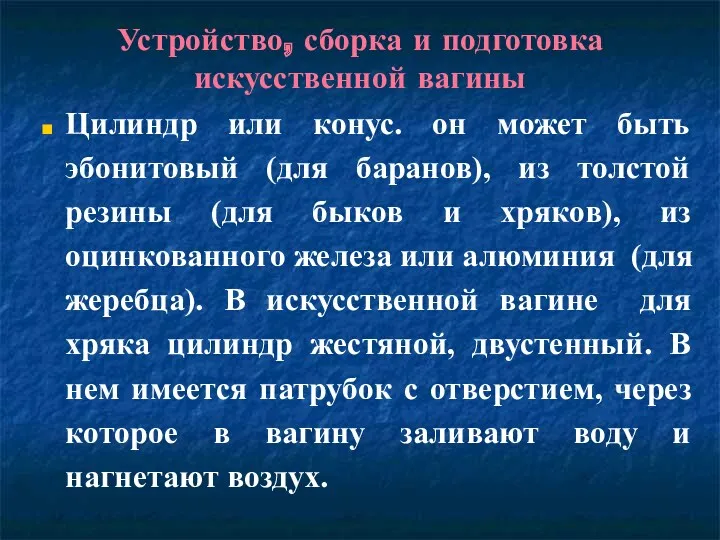 Устройство, сборка и подготовка искусственной вагины

Цилиндр или конус. он может быть эбонитовый (для баранов), из толстой резины (для быков и хряков), из оцинкованного железа или алюминия (для жеребца). В искусственной вагине для хряка цилиндр жестяной, двустенный. В нем имеется патрубок с отверстием, через которое в вагину заливают воду и нагнетают воздух.